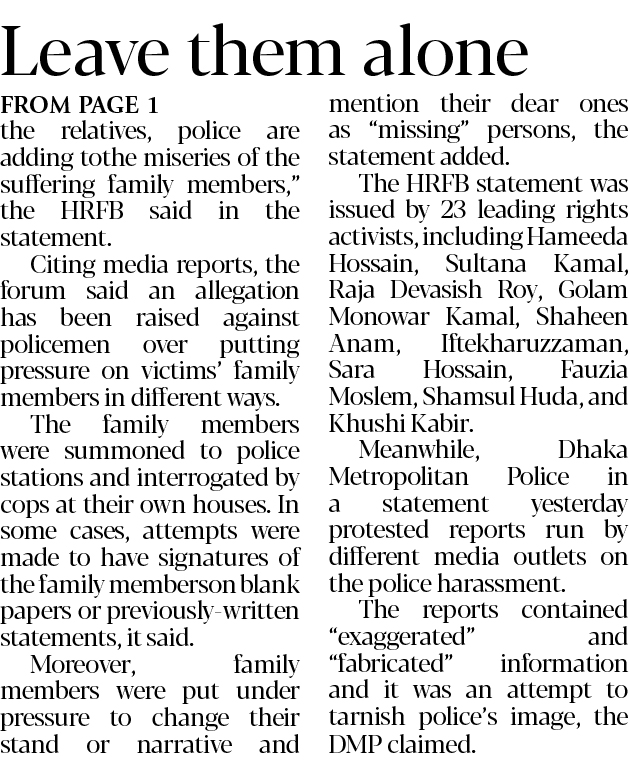 Leave them alone

FROM PAGE 1
the relatives, police are adding tothe miseries of the suffering family members," the HRFB said in the statement.

Citing media reports, the forum said an allegation has been raised against policemen over putting pressure on victims' family members in different ways.

The family members were summoned to police stations and interrogated by cops at their own houses. In some cases, attempts were made to have signatures of the family memberson blank papers or previously-written statements, it said.

Moreover, family members were put under pressure to change their stand or narrative and mention their dear ones as "missing" persons, the statement added.

The HRFB statement was issued by 23 leading rights activists, including Hameeda Hossain, Sultana Kamal, Raja Devasish Roy, Golam Monowar Kamal, Shaheen Anam, Iftekharuzzaman, Sara Hossain, Fauzia Moslem, Shamsul Huda, and Khushi Kabir.

Meanwhile, Dhaka Metropolitan Police in a statement yesterday protested reports run by different media outlets on the police harassment.

The reports contained "exaggerated" and "fabricated" information and it was an attempt to tarnish police's image, the DMP claimed.